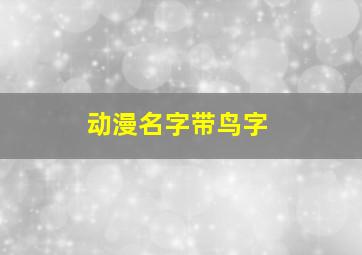 动漫名字带鸟字